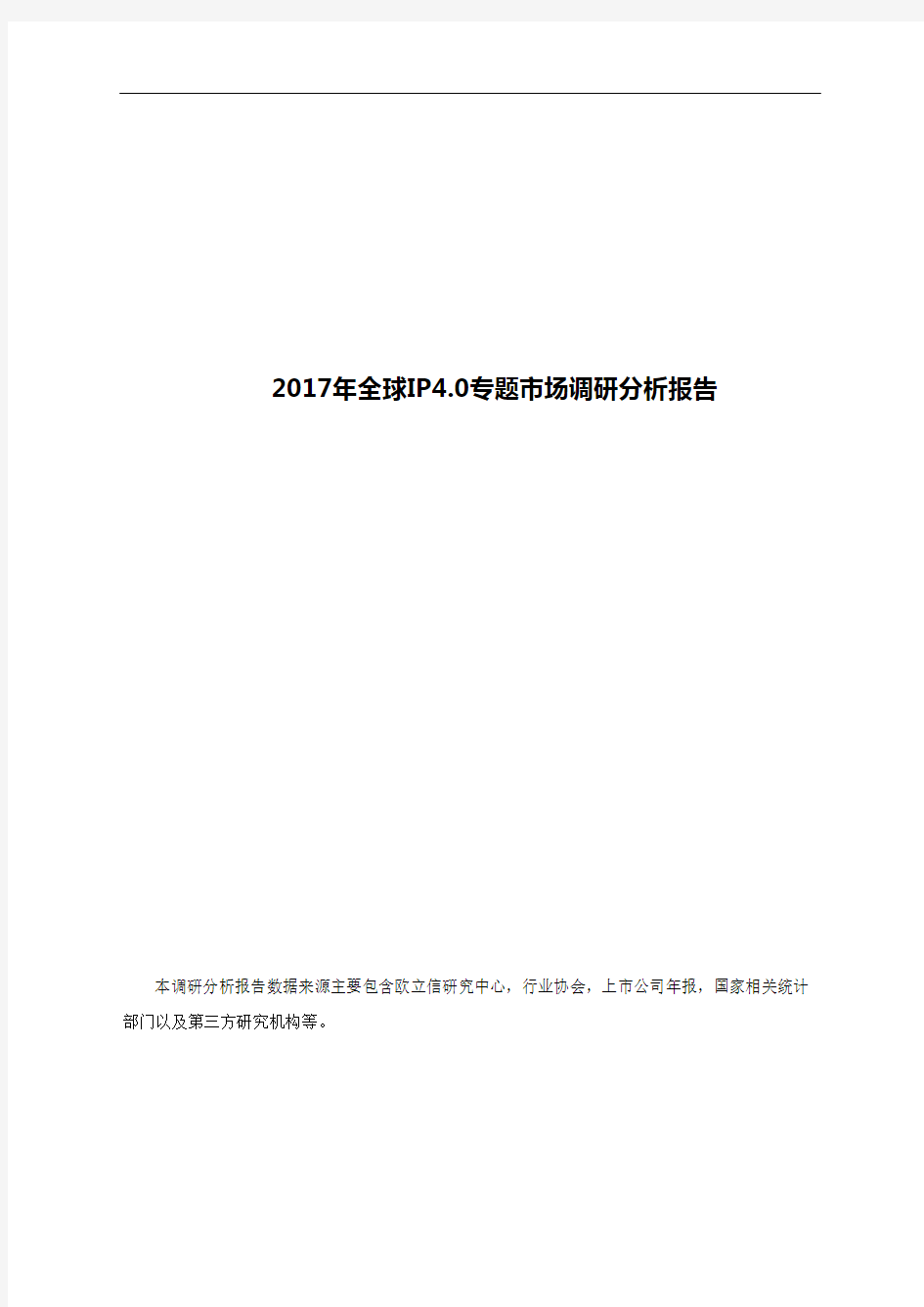 2017年全球IP4.0专题市场调研分析报告

本调研分析报告数据来源主要包含欧立信研究中心，行业协会，上市公司年报，国家相关统计部门以及第三方研究机构等。